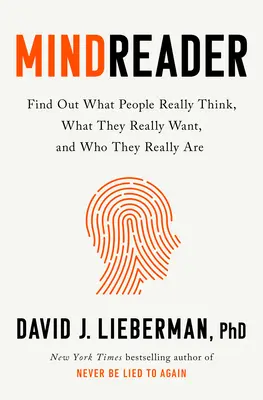 MINDREADER

Find Out What People Really Think, What They Really Want, and Who They Really Are

DAVID J. LIEBERMAN, PhD

New York Times bestselling author of
NEVER BE LIED TO AGAIN